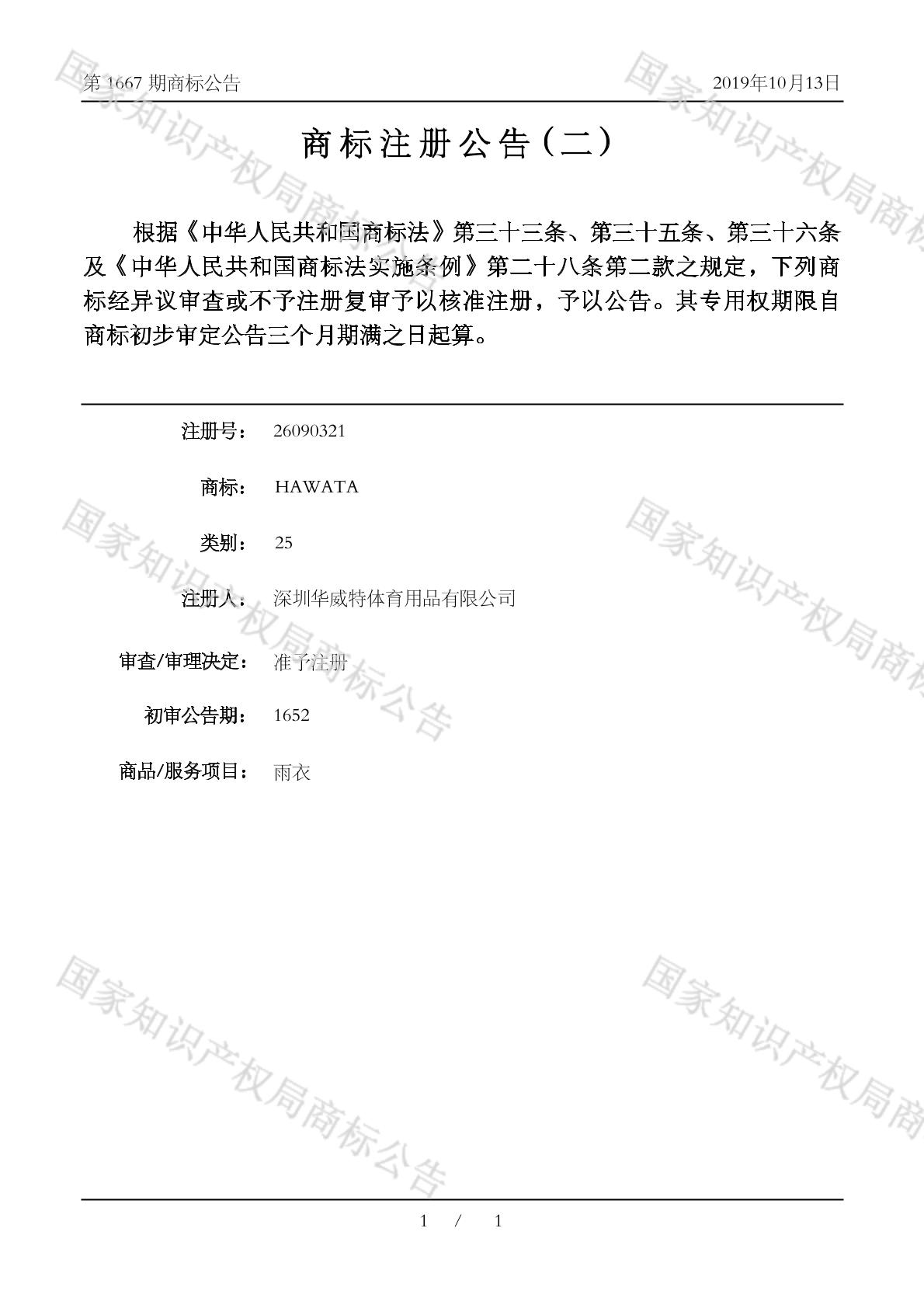 第1667期商标公告 2019年10月13日

商标注册公告（二）

根据《中华人民共和国商标法》第三十三条、第三十五条、第三十六条及《中华人民共和国商标法实施条例》第二十八条第二款之规定，下列商标经异议审查或不予注册复审予以核准注册，予以公告。其专用权期限自商标初步审定公告三个月期满之日起算。

注册号： 26090321

商标： HAWATA

类别： 25

注册人： 深圳华威特体育用品有限公司

审查/审理决定： 准予注册

初审公告期： 1652

商品/服务项目： 雨衣

1 / 1

国家知识产权局商标公告